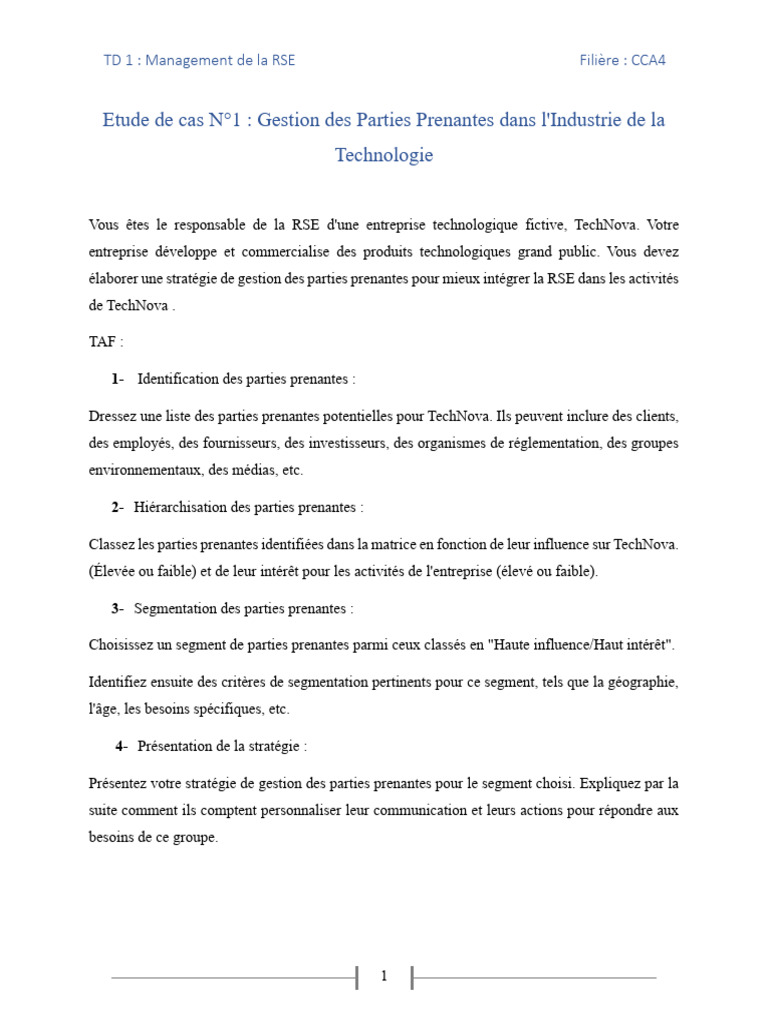 TD 1 : Management de la RSE

Filière : CCA4

Etude de cas N°1 : Gestion des Parties Prenantes dans l'Industrie de la Technologie

Vous êtes le responsable de la RSE d'une entreprise technologique fictive, TechNova. Votre entreprise développe et commercialise des produits technologiques grand public. Vous devez élaborer une stratégie de gestion des parties prenantes pour mieux intégrer la RSE dans les activités de TechNova .

TAF :

1- Identification des parties prenantes :

Dressez une liste des parties prenantes potentielles pour TechNova. Ils peuvent inclure des clients, des employés, des fournisseurs, des investisseurs, des organismes de réglementation, des groupes environnementaux, des médias, etc.

2- Hiérarchisation des parties prenantes :

Classez les parties prenantes identifiées dans la matrice en fonction de leur influence sur TechNova. (Élevée ou faible) et de leur intérêt pour les activités de l'entreprise (élevé ou faible).

3- Segmentation des parties prenantes :

Choisissez un segment de parties prenantes parmi ceux classés en "Haute influence/Haut intérêt".

Identifiez ensuite des critères de segmentation pertinents pour ce segment, tels que la géographie, l'âge, les besoins spécifiques, etc.

4- Présentation de la stratégie :

Présentez votre stratégie de gestion des parties prenantes pour le segment choisi. Expliquez par la suite comment ils comptent personnaliser leur communication et leurs actions pour répondre aux besoins de ce groupe.

1